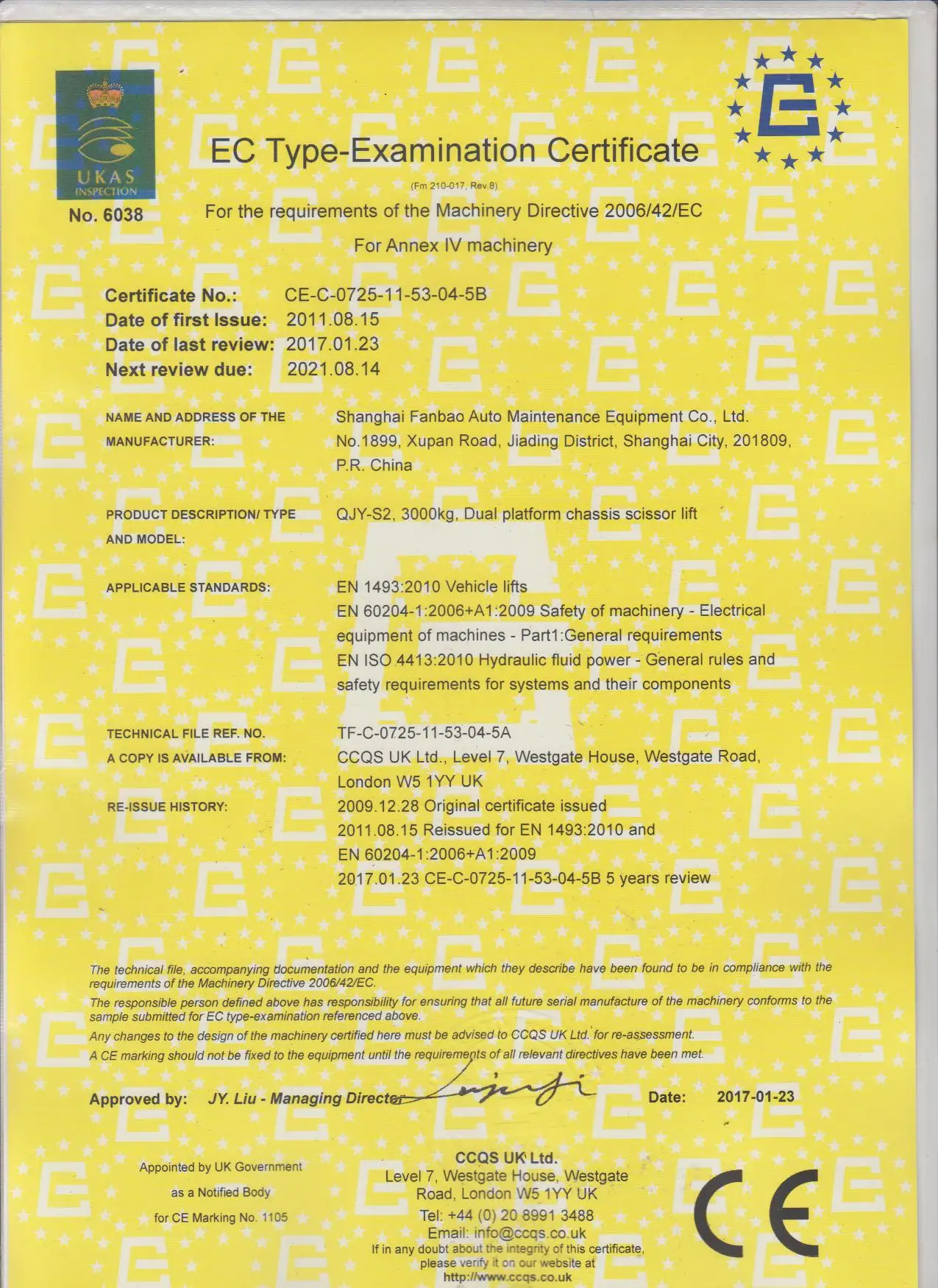 UKAS INSPECTION
No. 6038

EC Type-Examination Certificate

(Fm 210-017, Rev.8)

For the requirements of the Machinery Directive 2006/42/EC

For Annex IV machinery

Certificate No.: CE-C-0725-11-53-04-5B
Date of first Issue: 2011.08.15
Date of last review: 2017.01.23
Next review due: 2021.08.14

NAME AND ADDRESS OF THE MANUFACTURER: Shanghai Fanbao Auto Maintenance Equipment Co., Ltd. No.1899, Xupan Road, Jiading District, Shanghai City, 201809, P.R. China

PRODUCT DESCRIPTION/ TYPE AND MODEL: QJY-S2, 3000kg, Dual platform chassis scissor lift

APPLICABLE STANDARDS: EN 1493:2010 Vehicle lifts
EN 60204-1:2006+A1:2009 Safety of machinery - Electrical equipment of machines - Part1:General requirements
EN ISO 4413:2010 Hydraulic fluid power - General rules and safety requirements for systems and their components

TECHNICAL FILE REF. NO. TF-C-0725-11-53-04-5A
A COPY IS AVAILABLE FROM: CCQS UK Ltd., Level 7, Westgate House, Westgate Road, London W5 1YY UK
RE-ISSUE HISTORY: 2009.12.28 Original certificate issued
2011.08.15 Reissued for EN 1493:2010 and EN 60204-1:2006+A1:2009
2017.01.23 CE-C-0725-11-53-04-5B 5 years review

The technical file, accompanying documentation and the equipment which they describe have been found to be in compliance with the requirements of the Machinery Directive 2006/42/EC.
The responsible person defined above has responsibility for ensuring that all future serial manufacture of the machinery conforms to the sample submitted for EC type-examination referenced above.
Any changes to the design of the machinery certified here must be advised to CCQS UK Ltd. for re-assessment.
A CE marking should not be fixed to the equipment until the requirements of all relevant directives have been met.

Approved by: JY. Liu - Managing Director Date: 2017-01-23

Appointed by UK Government as a Notified Body for CE Marking No. 1105

CCQS UK Ltd.
Level 7, Westgate House, Westgate Road, London W5 1YY UK
Tel: +44 (0) 20 8991 3488
Email: info@ccqs.co.uk
If in any doubt about the integrity of this certificate, please verify it on our website at http://www.ccqs.co.uk

CE